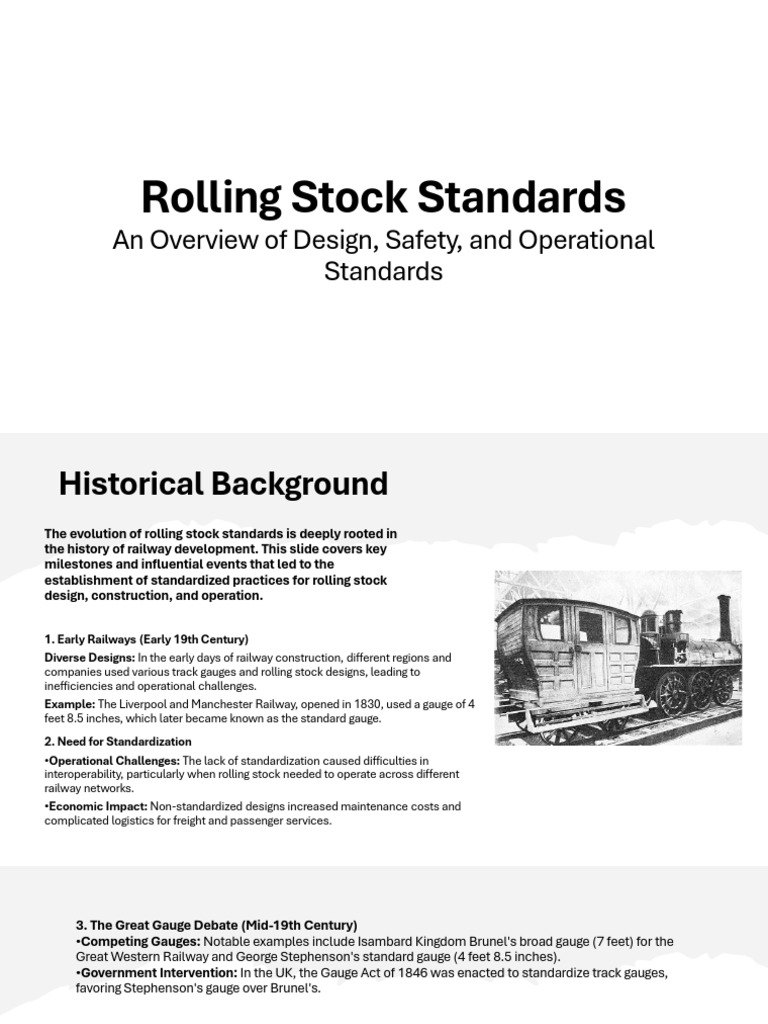 Rolling Stock Standards

An Overview of Design, Safety, and Operational Standards

Historical Background

The evolution of rolling stock standards is deeply rooted in the history of railway development. This slide covers key milestones and influential events that led to the establishment of standardized practices for rolling stock design, construction, and operation.

1. Early Railways (Early 19th Century)

Diverse Designs: In the early days of railway construction, different regions and companies used various track gauges and rolling stock designs, leading to inefficiencies and operational challenges.

Example: The Liverpool and Manchester Railway, opened in 1830, used a gauge of 4 feet 8.5 inches, which later became known as the standard gauge.

2. Need for Standardization

•Operational Challenges: The lack of standardization caused difficulties in interoperability, particularly when rolling stock needed to operate across different railway networks.

•Economic Impact: Non-standardized designs increased maintenance costs and complicated logistics for freight and passenger services.

3. The Great Gauge Debate (Mid-19th Century)

•Competing Gauges: Notable examples include Isambard Kingdom Brunel's broad gauge (7 feet) for the Great Western Railway and George Stephenson's standard gauge (4 feet 8.5 inches).

•Government Intervention: In the UK, the Gauge Act of 1846 was enacted to standardize track gauges, favoring Stephenson's gauge over Brunel's.